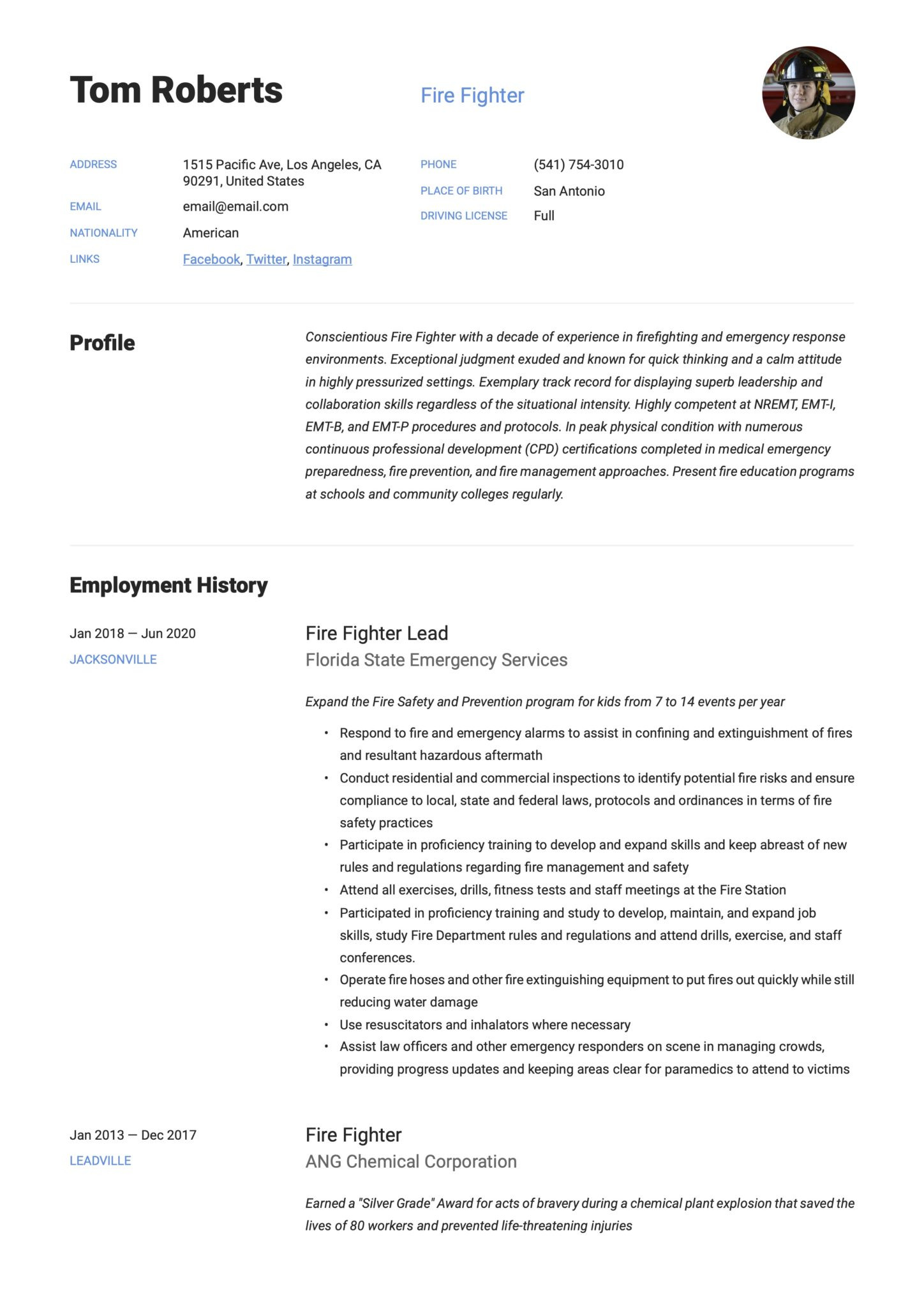 Tom Roberts

Fire Fighter

ADDRESS 1515 Pacific Ave, Los Angeles, CA 90291, United States

EMAIL email@email.com

NATIONALITY American

LINKS Facebook, Twitter, Instagram

PHONE (541) 754-3010

PLACE OF BIRTH San Antonio

DRIVING LICENSE Full

Profile

Conscientious Fire Fighter with a decade of experience in firefighting and emergency response environments. Exceptional judgment exuded and known for quick thinking and a calm attitude in highly pressurized settings. Exemplary track record for displaying superb leadership and collaboration skills regardless of the situational intensity. Highly competent at NREMT, EMT-I, EMT-B, and EMT-P procedures and protocols. In peak physical condition with numerous continuous professional development (CPD) certifications completed in medical emergency preparedness, fire prevention, and fire management approaches. Present fire education programs at schools and community colleges regularly.

Employment History

Jan 2018 — Jun 2020

JACKSONVILLE

Fire Fighter Lead

Florida State Emergency Services

Expand the Fire Safety and Prevention program for kids from 7 to 14 events per year

• Respond to fire and emergency alarms to assist in confining and extinguishment of fires and resultant hazardous aftermath
• Conduct residential and commercial inspections to identify potential fire risks and ensure compliance to local, state and federal laws, protocols and ordinances in terms of fire safety practices
• Participate in proficiency training to develop and expand skills and keep abreast of new rules and regulations regarding fire management and safety
• Attend all exercises, drills, fitness tests and staff meetings at the Fire Station
• Participated in proficiency training and study to develop, maintain, and expand job skills, study Fire Department rules and regulations and attend drills, exercise, and staff conferences.
• Operate fire hoses and other fire extinguishing equipment to put fires out quickly while still reducing water damage
• Use resuscitators and inhalators where necessary
• Assist law officers and other emergency responders on scene in managing crowds, providing progress updates and keeping areas clear for paramedics to attend to victims

Jan 2013 — Dec 2017

LEADVILLE

Fire Fighter

ANG Chemical Corporation

Earned a "Silver Grade" Award for acts of bravery during a chemical plant explosion that saved the lives of 80 workers and prevented life-threatening injuries